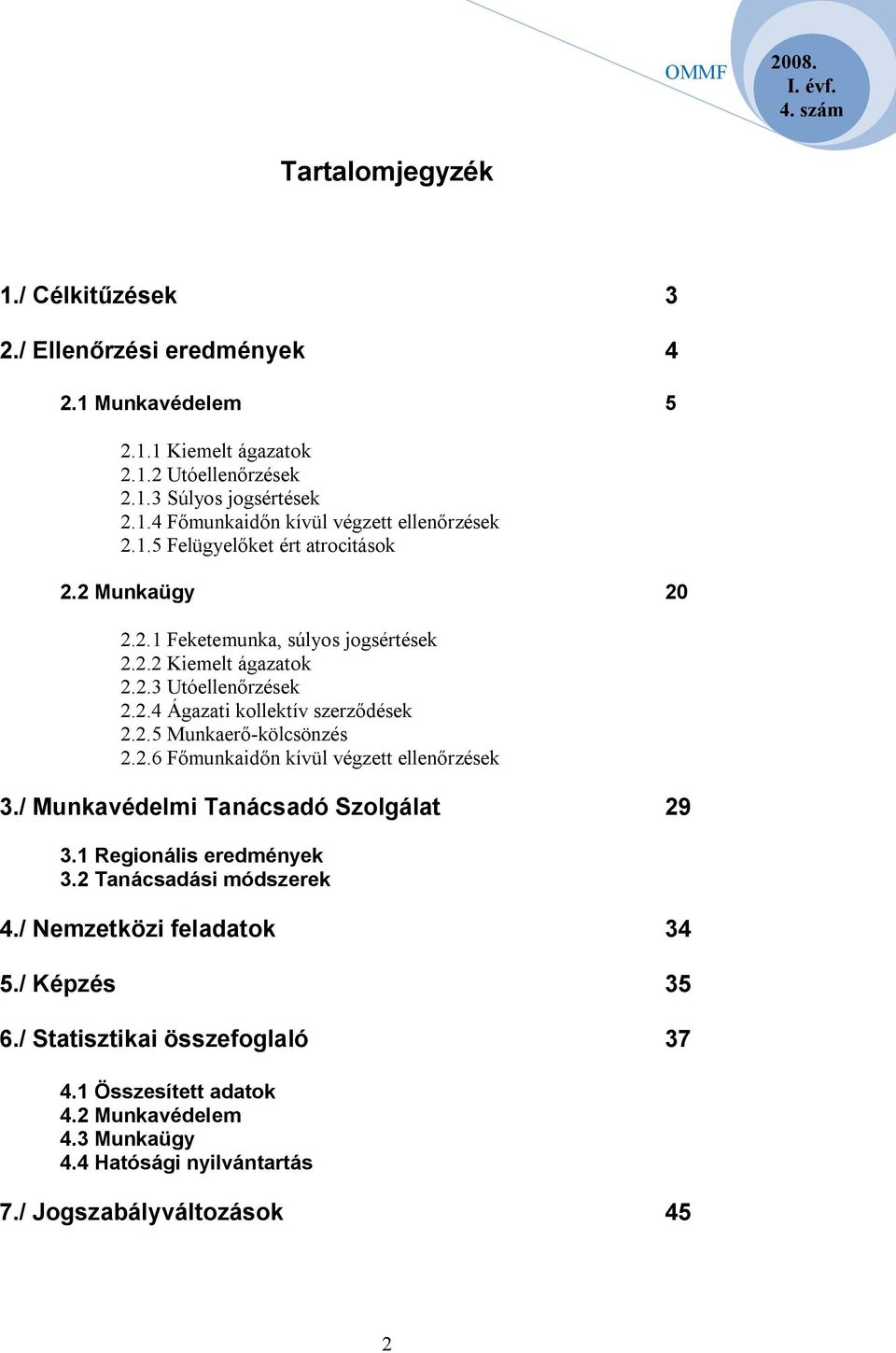 OMMF

2008.
I. évf.
4. szám

Tartalomjegyzék

1./ Célkitűzések 3

2./ Ellenőrzési eredmények 4

2.1 Munkavédelem 5

2.1.1 Kiemelt ágazatok
2.1.2 Utóellenőrzések
2.1.3 Súlyos jogsértések
2.1.4 Főmunkaidőn kívül végzett ellenőrzések
2.1.5 Felügyelőket ért atrocitások

2.2 Munkaügy 20

2.2.1 Feketemunka, súlyos jogsértések
2.2.2 Kiemelt ágazatok
2.2.3 Utóellenőrzések
2.2.4 Ágazati kollektív szerződések
2.2.5 Munkaerő-kölcsönzés
2.2.6 Főmunkaidőn kívül végzett ellenőrzések

3./ Munkavédelmi Tanácsadó Szolgálat 29

3.1 Regionális eredmények
3.2 Tanácsadási módszerek

4./ Nemzetközi feladatok 34

5./ Képzés 35

6./ Statisztikai összefoglaló 37

4.1 Összesített adatok
4.2 Munkavédelem
4.3 Munkaügy
4.4 Hatósági nyilvántartás

7./ Jogszabályváltozások 45

2